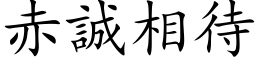 赤誠相待